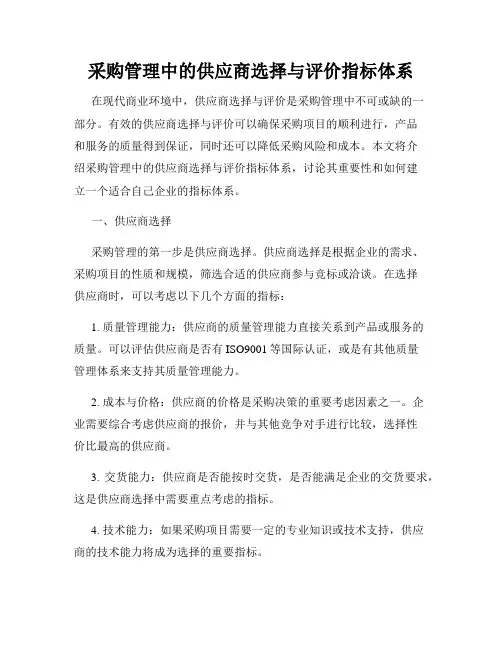 采购管理中的供应商选择与评价指标体系

在现代商业环境中，供应商选择与评价是采购管理中不可或缺的一部分。有效的供应商选择与评价可以确保采购项目的顺利进行，产品和服务的质量得到保证，同时还可以降低采购风险和成本。本文将介绍采购管理中的供应商选择与评价指标体系，讨论其重要性和如何建立一个适合自己企业的指标体系。

一、供应商选择

采购管理的第一步是供应商选择。供应商选择是根据企业的需求、采购项目的性质和规模，筛选合适的供应商参与竞标或洽谈。在选择供应商时，可以考虑以下几个方面的指标：

1. 质量管理能力：供应商的质量管理能力直接关系到产品或服务的质量。可以评估供应商是否有 ISO9001 等国际认证，或是有其他质量管理体系来支持其质量管理能力。

2. 成本与价格：供应商的价格是采购决策的重要考虑因素之一。企业需要综合考虑供应商的报价，并与其他竞争对手进行比较，选择性价比最高的供应商。

3. 交货能力：供应商是否能按时交货，是否能满足企业的交货要求，这是供应商选择中需要重点考虑的指标。

4. 技术能力：如果采购项目需要一定的专业知识或技术支持，供应商的技术能力将成为选择的重要指标。